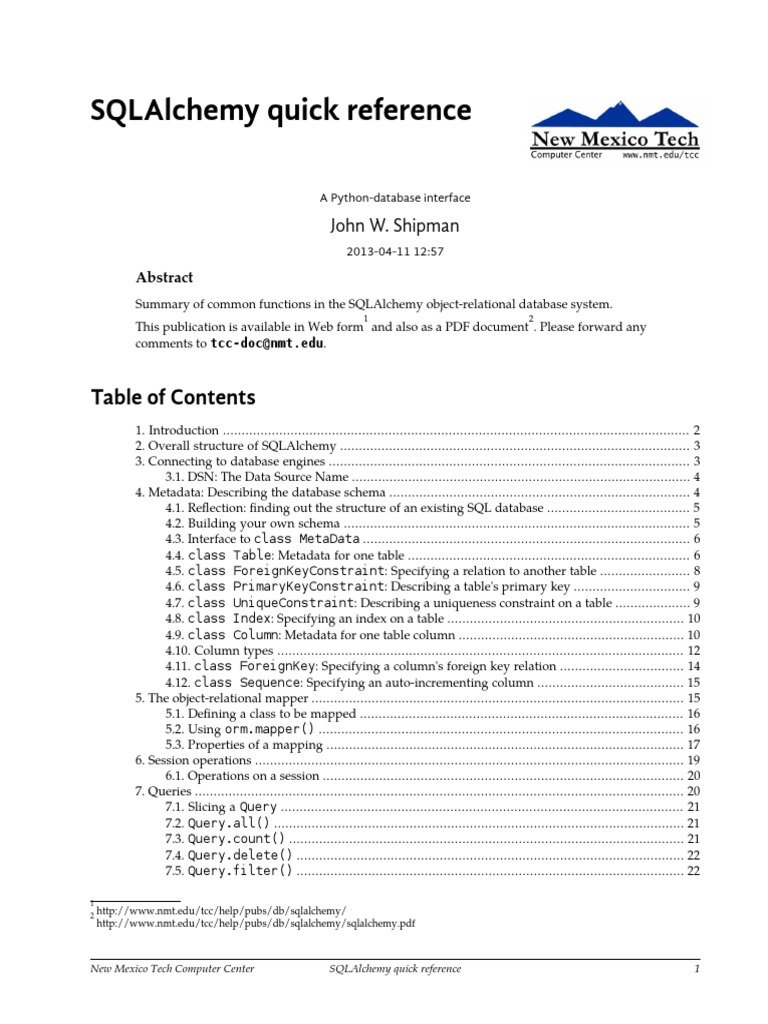 SQLAlchemy quick reference

New Mexico Tech
Computer Center www.nmt.edu/tcc

A Python-database interface

John W. Shipman

2013-04-11 12:57

Abstract

Summary of common functions in the SQLAlchemy object-relational database system.

This publication is available in Web form$^1$ and also as a PDF document$^2$. Please forward any comments to tcc-doc@nmt.edu.

Table of Contents

1. Introduction ........ 2
2. Overall structure of SQLAlchemy ........ 3
3. Connecting to database engines ........ 3
3.1. DSN: The Data Source Name ........ 4
4. Metadata: Describing the database schema ........ 4
4.1. Reflection: finding out the structure of an existing SQL database ........ 5
4.2. Building your own schema ........ 5
4.3. Interface to class MetaData ........ 6
4.4. class Table: Metadata for one table ........ 6
4.5. class ForeignKeyConstraint: Specifying a relation to another table ........ 8
4.6. class PrimaryKeyConstraint: Describing a table's primary key ........ 9
4.7. class UniqueConstraint: Describing a uniqueness constraint on a table ........ 9
4.8. class Index: Specifying an index on a table ........ 10
4.9. class Column: Metadata for one table column ........ 10
4.10. Column types ........ 12
4.11. class ForeignKey: Specifying a column's foreign key relation ........ 14
4.12. class Sequence: Specifying an auto-incrementing column ........ 15
5. The object-relational mapper ........ 15
5.1. Defining a class to be mapped ........ 16
5.2. Using orm.mapper() ........ 16
5.3. Properties of a mapping ........ 17
6. Session operations ........ 19
6.1. Operations on a session ........ 20
7. Queries ........ 20
7.1. Slicing a Query ........ 21
7.2. Query.all() ........ 21
7.3. Query.count() ........ 21
7.4. Query.delete() ........ 22
7.5. Query.filter() ........ 22

$^1$ http://www.nmt.edu/tcc/help/pubs/db/sqlalchemy/
$^2$ http://www.nmt.edu/tcc/help/pubs/db/sqlalchemy/sqlalchemy.pdf

New Mexico Tech Computer Center SQLAlchemy quick reference 1